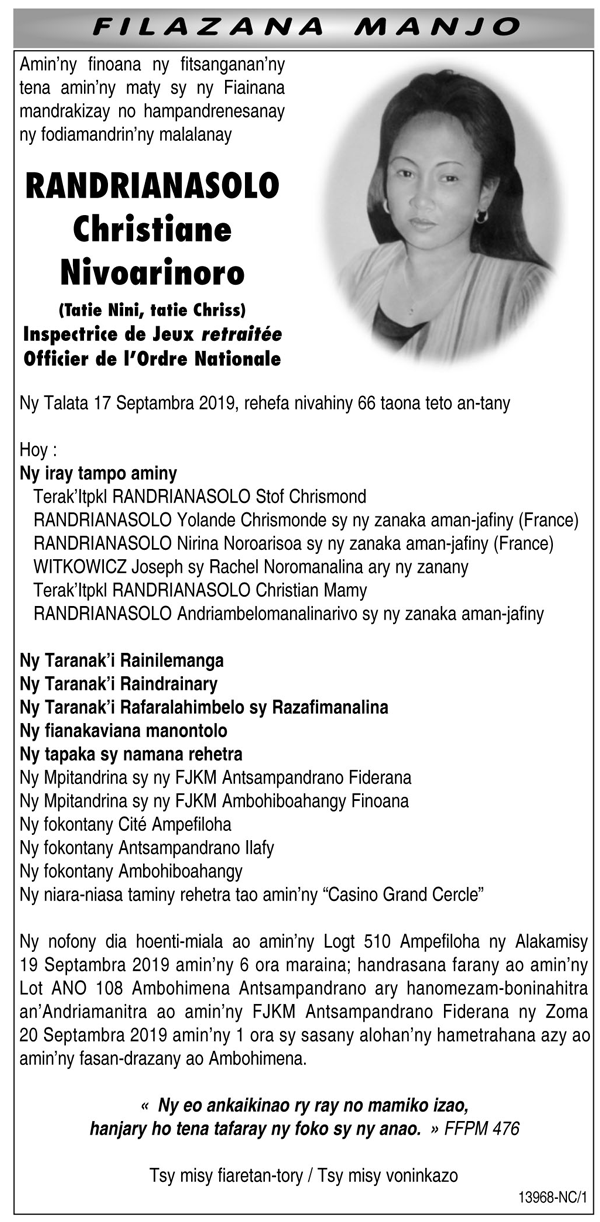 FILAZANA MANJO

Amin'ny finoana ny fitsanganan'ny tena amin'ny maty sy ny Fiainana mandrakizay no hampandrenesanay ny fodiamandrin'ny malalanay

RANDRIANASOLO Christiane Nivoarinoro
(Tatie Nini, tatie Chriss)
Inspectrice de Jeux retraitée
Officier de l'Ordre Nationale

Ny Talata 17 Septambra 2019, rehefa nivahiny 66 taona teto an-tany

Hoy :
Ny iray tampo aminy
Terak'Itpkl RANDRIANASOLO Stof Chrismond
RANDRIANASOLO Yolande Chrismonde sy ny zanaka aman-jafiny (France)
RANDRIANASOLO Nirina Noroarisoa sy ny zanaka aman-jafiny (France)
WITKOWICZ Joseph sy Rachel Noromanalina ary ny zanany
Terak'Itpkl RANDRIANASOLO Christian Mamy
RANDRIANASOLO Andriambelomanalinarivo sy ny zanaka aman-jafiny

Ny Taranak'i Rainilemanga
Ny Taranak'i Raindrainary
Ny Taranak'i Rafaralahimbelo sy Razafimanalina
Ny fianakaviana manontolo
Ny tapaka sy namana rehetra
Ny Mpitandrina sy ny FJKM Antsampandrano Fiderana
Ny Mpitandrina sy ny FJKM Ambohiboahangy Finoana
Ny fokontany Cité Ampefiloha
Ny fokontany Antsampandrano Ilafy
Ny fokontany Ambohiboahangy
Ny niara-niasa taminy rehetra tao amin'ny "Casino Grand Cercle"

Ny nofony dia hoenti-miala ao amin'ny Logt 510 Ampefiloha ny Alakamisy 19 Septambra 2019 amin'ny 6 ora maraina; handrasana farany ao amin'ny Lot ANO 108 Ambohimena Antsampandrano ary hanomezam-boninahitra an'Andriamanitra ao amin'ny FJKM Antsampandrano Fiderana ny Zoma 20 Septambra 2019 amin'ny 1 ora sy sasany alohan'ny hametrahana azy ao amin'ny fasan-drazany ao Ambohimena.

« Ny eo ankaikinao ry ray no mamiko izao, hanjary ho tena tafaray ny foko sy ny anao. » FFPM 476

Tsy misy fiaretan-tory / Tsy misy voninkazo

13968-NC/1